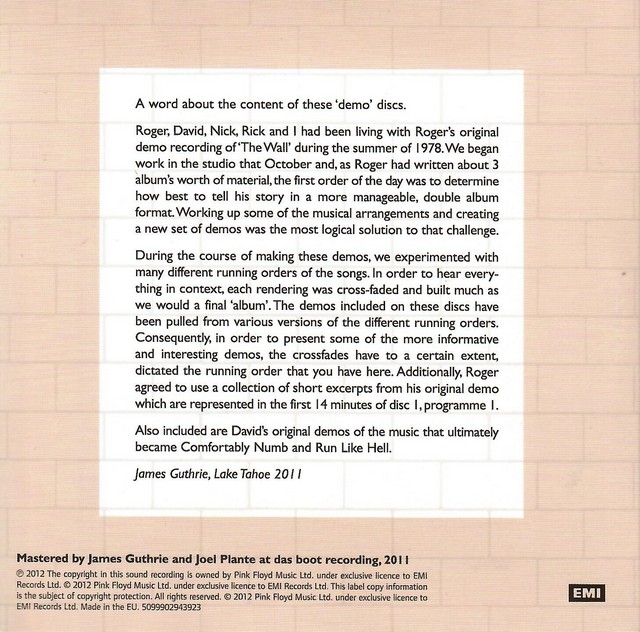 A word about the content of these 'demo' discs.

Roger, David, Nick, Rick and I had been living with Roger's original demo recording of 'The Wall' during the summer of 1978. We began work in the studio that October and, as Roger had written about 3 album's worth of material, the first order of the day was to determine how best to tell his story in a more manageable, double album format. Working up some of the musical arrangements and creating a new set of demos was the most logical solution to that challenge.

During the course of making these demos, we experimented with many different running orders of the songs. In order to hear everything in context, each rendering was cross-faded and built much as we would a final 'album'. The demos included on these discs have been pulled from various versions of the different running orders. Consequently, in order to present some of the more informative and interesting demos, the crossfades have to a certain extent, dictated the running order that you have here. Additionally, Roger agreed to use a collection of short excerpts from his original demo which are represented in the first 14 minutes of disc 1, programme 1.

Also included are David's original demos of the music that ultimately became Comfortably Numb and Run Like Hell.

James Guthrie, Lake Tahoe 2011

Mastered by James Guthrie and Joel Plante at das boot recording, 2011

℗ 2012 The copyright in this sound recording is owned by Pink Floyd Music Ltd. under exclusive licence to EMI Records Ltd. © 2012 Pink Floyd Music Ltd. under exclusive licence to EMI Records Ltd. This label copy information is the subject of copyright protection. All rights reserved. © 2012 Pink Floyd Music Ltd. under exclusive licence to EMI Records Ltd. Made in the EU. 5099902943923

EMI